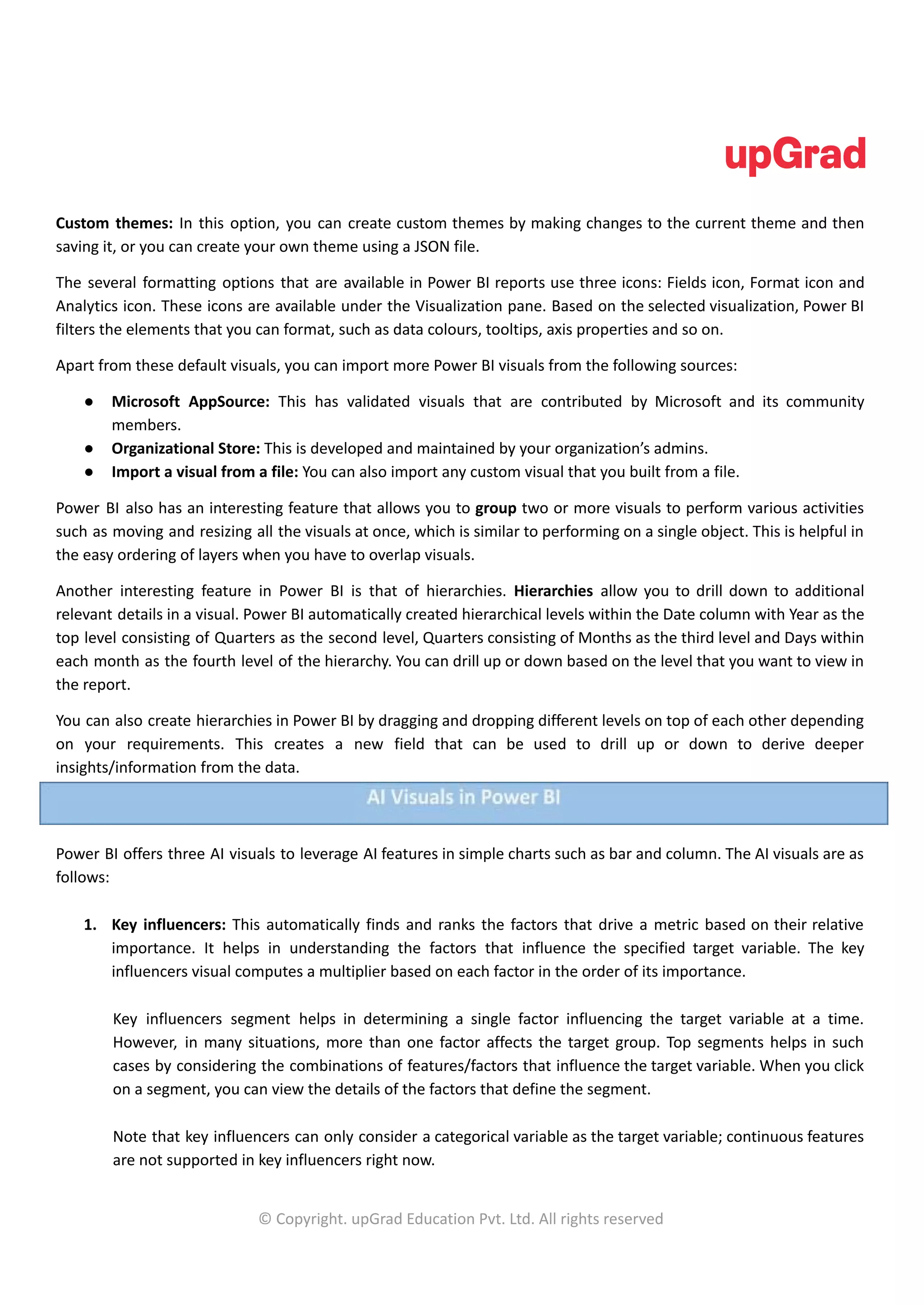 upGrad

Custom themes: In this option, you can create custom themes by making changes to the current theme and then saving it, or you can create your own theme using a JSON file.

The several formatting options that are available in Power BI reports use three icons: Fields icon, Format icon and Analytics icon. These icons are available under the Visualization pane. Based on the selected visualization, Power BI filters the elements that you can format, such as data colours, tooltips, axis properties and so on.

Apart from these default visuals, you can import more Power BI visuals from the following sources:

● Microsoft AppSource: This has validated visuals that are contributed by Microsoft and its community members.
● Organizational Store: This is developed and maintained by your organization's admins.
● Import a visual from a file: You can also import any custom visual that you built from a file.

Power BI also has an interesting feature that allows you to group two or more visuals to perform various activities such as moving and resizing all the visuals at once, which is similar to performing on a single object. This is helpful in the easy ordering of layers when you have to overlap visuals.

Another interesting feature in Power BI is that of hierarchies. Hierarchies allow you to drill down to additional relevant details in a visual. Power BI automatically created hierarchical levels within the Date column with Year as the top level consisting of Quarters as the second level, Quarters consisting of Months as the third level and Days within each month as the fourth level of the hierarchy. You can drill up or down based on the level that you want to view in the report.

You can also create hierarchies in Power BI by dragging and dropping different levels on top of each other depending on your requirements. This creates a new field that can be used to drill up or down to derive deeper insights/information from the data.

AI Visuals in Power BI

Power BI offers three AI visuals to leverage AI features in simple charts such as bar and column. The AI visuals are as follows:

1. Key influencers: This automatically finds and ranks the factors that drive a metric based on their relative importance. It helps in understanding the factors that influence the specified target variable. The key influencers visual computes a multiplier based on each factor in the order of its importance.

Key influencers segment helps in determining a single factor influencing the target variable at a time. However, in many situations, more than one factor affects the target group. Top segments helps in such cases by considering the combinations of features/factors that influence the target variable. When you click on a segment, you can view the details of the factors that define the segment.

Note that key influencers can only consider a categorical variable as the target variable; continuous features are not supported in key influencers right now.

© Copyright. upGrad Education Pvt. Ltd. All rights reserved